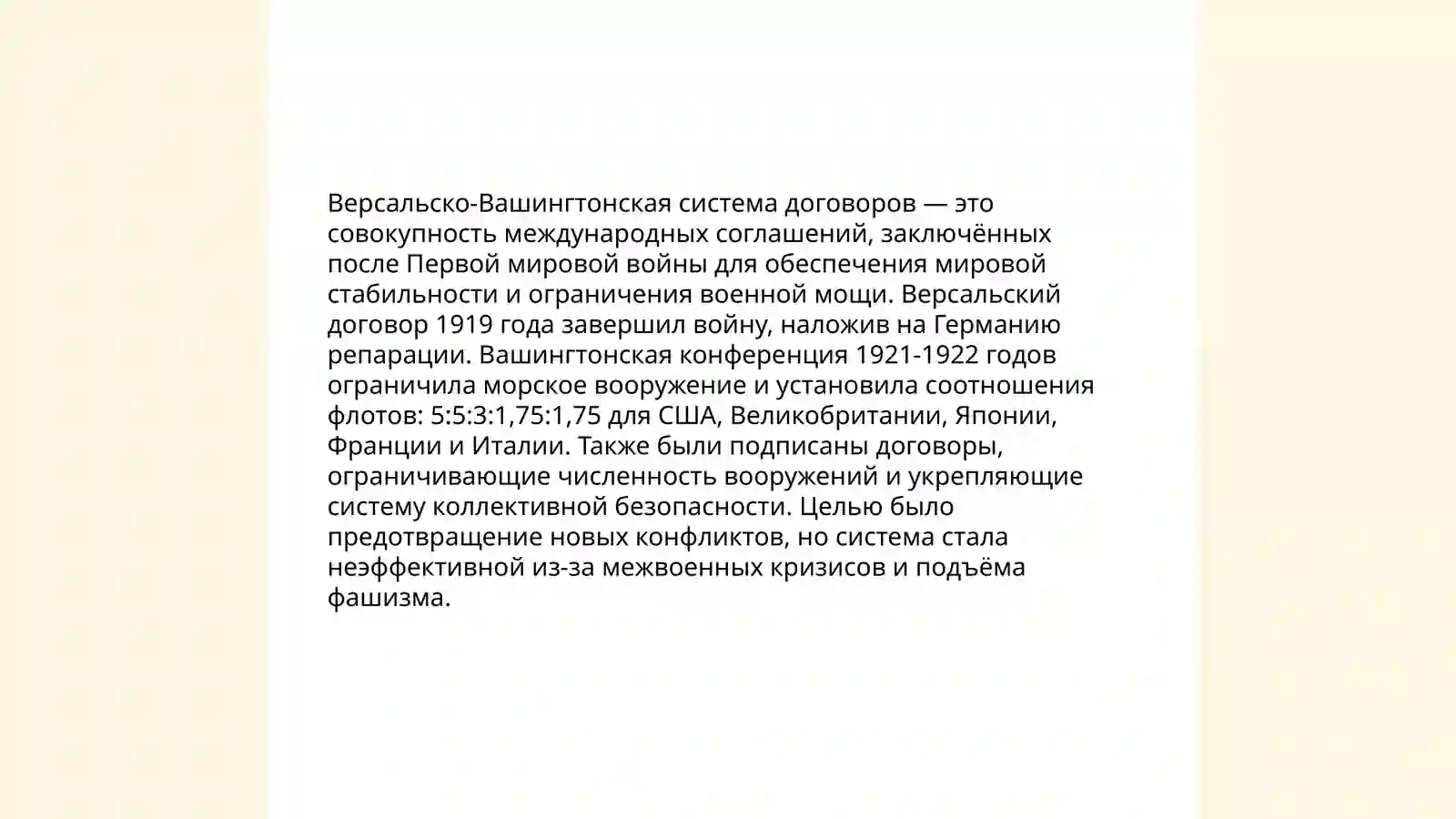 Версальско-Вашингтонская система договоров — это совокупность международных соглашений, заключённых после Первой мировой войны для обеспечения мировой стабильности и ограничения военной мощи. Версальский договор 1919 года завершил войну, наложив на Германию репарации. Вашингтонская конференция 1921-1922 годов ограничила морское вооружение и установила соотношения флотов: 5:5:3:1,75:1,75 для США, Великобритании, Японии, Франции и Италии. Также были подписаны договоры, ограничивающие численность вооружений и укрепляющие систему коллективной безопасности. Целью было предотвращение новых конфликтов, но система стала неэффективной из-за межвоенных кризисов и подъёма фашизма.